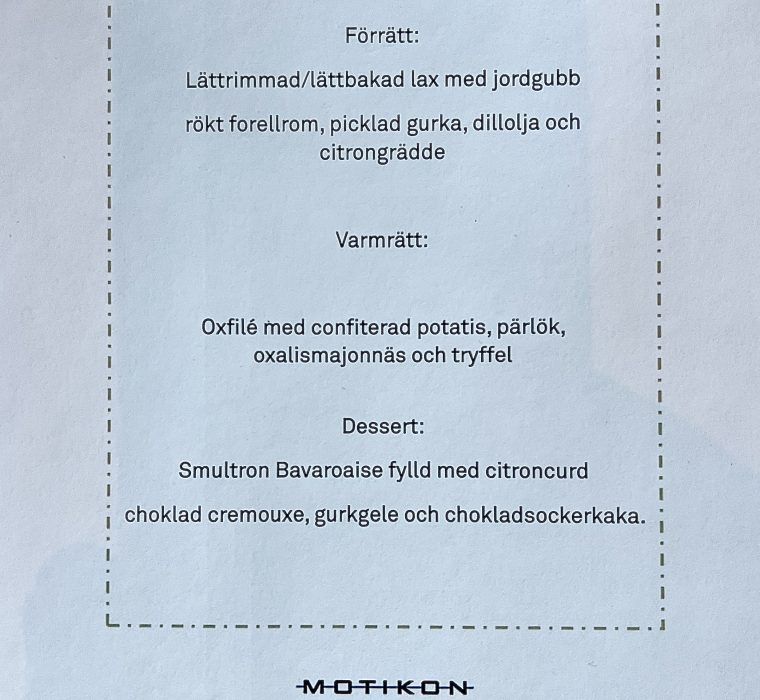 Förrätt:

Lättrimmad/lättbakad lax med jordgubb

rökt forellrom, picklad gurka, dillolja och citrongrädde

Varmrätt:

Oxfilé med confiterad potatis, pärlök, oxalismajonnäs och tryffel

Dessert:

Smultron Bavaroaise fylld med citroncurd

choklad cremouxe, gurkgele och chokladsockerkaka.

MOTIKON